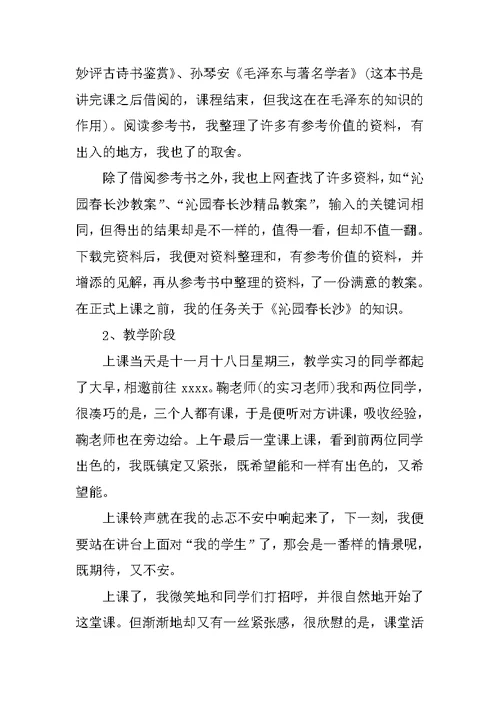 妙评古诗书鉴赏》、孙琴安《毛泽东与著名学者》（这本书是讲完课之后借阅的，课程结束，但我这在在毛泽东的知识的作用）。阅读参考书，我整理了许多有参考价值的资料，有出入的地方，我也了的取舍。

除了借阅参考书之外，我也上网查找了许多资料，如“沁园春长沙教案”、“沁园春长沙精品教案”，输入的关键词相同，但得出的结果却是不一样的，值得一看，但却不值一翻。下载完资料后，我便对资料整理和，有参考价值的资料，并增添的见解，再从参考书中整理的资料，了一份满意的教案。在正式上课之前，我的任务关于《沁园春长沙》的知识。

2、教学阶段

上课当天是十一月十八日星期三，教学实习的同学都起了大早，相邀前往 xxxx。鞠老师（的实习老师）我和两位同学，很凑巧的是，三个人都有课，于是便听对方讲课，吸收经验，鞠老师也在旁边给。上午最后一堂课上课，看到前两位同学出色的，我既镇定又紧张，既希望能和一样有出色的，又希望能。

上课铃声就在我的忐忑不安中响起来了，下一刻，我便要站在讲台上面对“我的学生”了，那会是一番样的情景呢，既期待，又不安。

上课了，我微笑地和同学们打招呼，并很自然地开始了这堂课。但渐渐地却又有一丝紧张感，很欣慰的是，课堂活